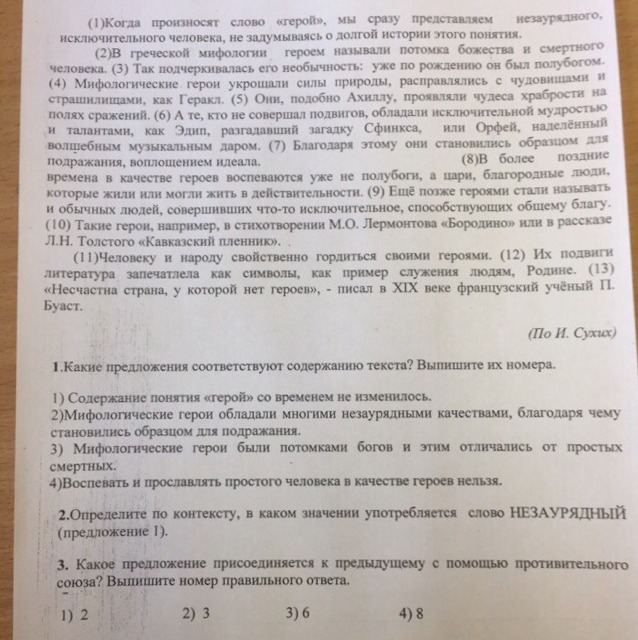 (1)Когда произносят слово «герой», мы сразу представляем незаурядного, исключительного человека, не задумываясь о долгой истории этого понятия.

(2)В греческой мифологии героем называли потомка божества и смертного человека. (3) Так подчеркивалась его необычность: уже по рождению он был полубогом. (4) Мифологические герои укрощали силы природы, расправлялись с чудовищами и страшилищами, как Геракл. (5) Они, подобно Ахиллу, проявляли чудеса храбрости на полях сражений. (6) А те, кто не совершал подвигов, обладали исключительной мудростью и талантами, как Эдип, разгадавший загадку Сфинкса, или Орфей, наделённый волшебным музыкальным даром. (7) Благодаря этому они становились образцом для подражания, воплощением идеала. (8)В более поздние времена в качестве героев воспеваются уже не полубоги, а цари, благородные люди, которые жили или могли жить в действительности. (9) Ещё позже героями стали называть и обычных людей, совершивших что-то исключительное, способствующих общему благу. (10) Такие герои, например, в стихотворении М.О. Лермонтова «Бородино» или в рассказе Л.Н. Толстого «Кавказский пленник».

(11)Человеку и народу свойственно гордиться своими героями. (12) Их подвиги литература запечатлела как символы, как пример служения людям, Родине. (13) «Несчастна страна, у которой нет героев», - писал в XIX веке французский учёный П. Буаст.

(По И. Сухих)

1.Какие предложения соответствуют содержанию текста? Выпишите их номера.

1) Содержание понятия «герой» со временем не изменилось.
2)Мифологические герои обладали многими незаурядными качествами, благодаря чему становились образцом для подражания.
3) Мифологические герои были потомками богов и этим отличались от простых смертных.
4)Воспевать и прославлять простого человека в качестве героев нельзя.

2.Определите по контексту, в каком значении употребляется слово НЕЗАУРЯДНЫЙ (предложение 1).

3. Какое предложение присоединяется к предыдущему с помощью противительного союза? Выпишите номер правильного ответа.

1) 2 2) 3 3) 6 4) 8